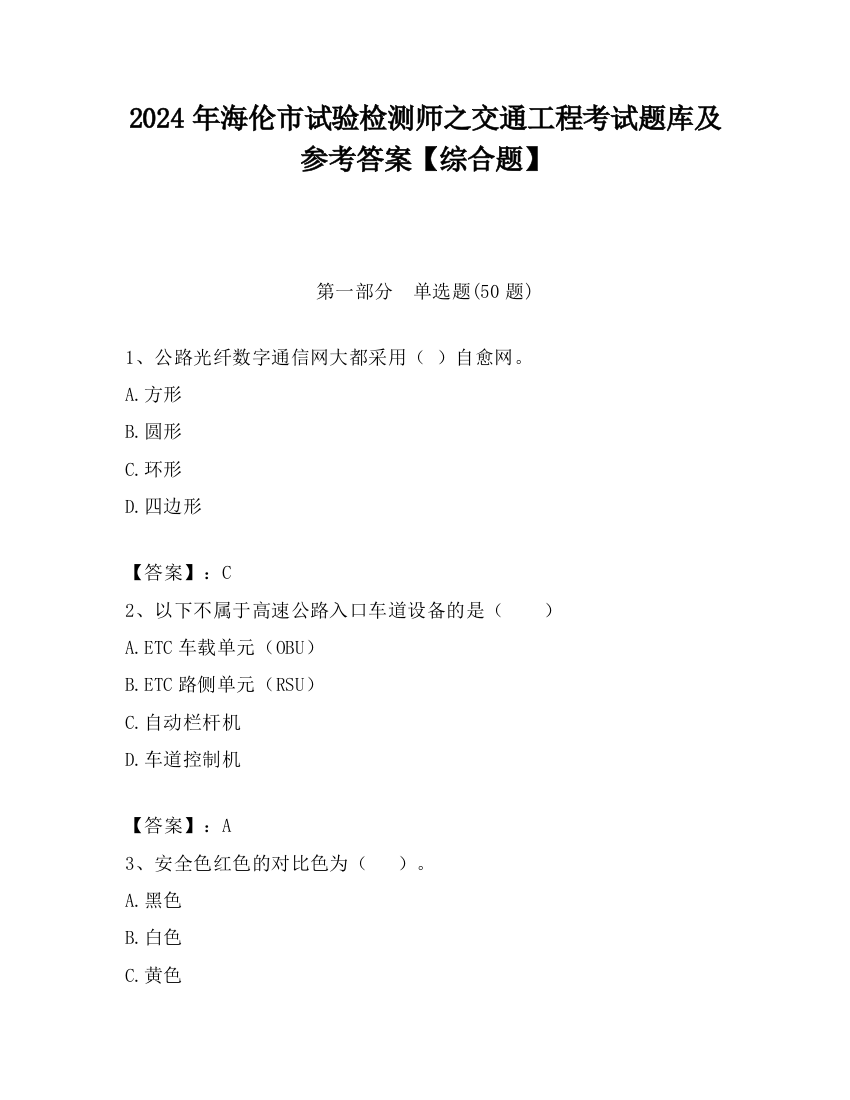 2024 年海伦市试验检测师之交通工程考试题库及参考答案【综合题】

第一部分　单选题(50 题)

1、公路光纤数字通信网大都采用（ ）自愈网。

A.方形

B.圆形

C.环形

D.四边形

【答案】：C

2、以下不属于高速公路入口车道设备的是（　　）

A.ETC 车载单元（OBU）

B.ETC 路侧单元（RSU）

C.自动栏杆机

D.车道控制机

【答案】：A

3、安全色红色的对比色为（　　）。

A.黑色

B.白色

C.黄色